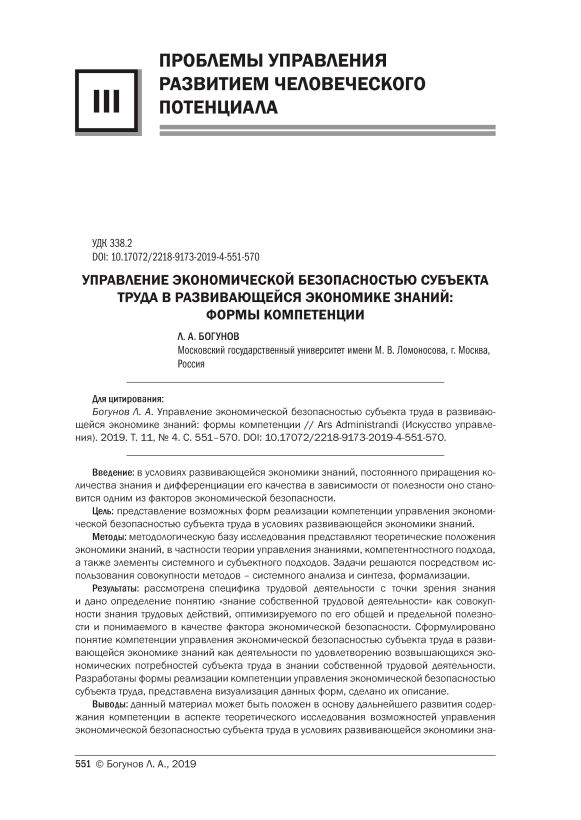 III

ПРОБЛЕМЫ УПРАВЛЕНИЯ РАЗВИТИЕМ ЧЕЛОВЕЧЕСКОГО ПОТЕНЦИАЛА

УДК 338.2
DOI: 10.17072/2218-9173-2019-4-551-570

УПРАВЛЕНИЕ ЭКОНОМИЧЕСКОЙ БЕЗОПАСНОСТЬЮ СУБЪЕКТА ТРУДА В РАЗВИВАЮЩЕЙСЯ ЭКОНОМИКЕ ЗНАНИЙ: ФОРМЫ КОМПЕТЕНЦИИ

Л. А. БОГУНОВ
Московский государственный университет имени М. В. Ломоносова, г. Москва, Россия

Для цитирования:
Богунов Л. А. Управление экономической безопасностью субъекта труда в развивающейся экономике знаний: формы компетенции // Ars Administrandi (Искусство управления). 2019. Т. 11, № 4. С. 551–570. DOI: 10.17072/2218-9173-2019-4-551-570.

Введение: в условиях развивающейся экономики знаний, постоянного приращения количества знания и дифференциации его качества в зависимости от полезности оно становится одним из факторов экономической безопасности.
Цель: представление возможных форм реализации компетенции управления экономической безопасностью субъекта труда в условиях развивающейся экономики знаний.
Методы: методологическую базу исследования представляют теоретические положения экономики знаний, в частности теории управления знаниями, компетентностного подхода, а также элементы системного и субъектного подходов. Задачи решаются посредством использования совокупности методов – системного анализа и синтеза, формализации.
Результаты: рассмотрена специфика трудовой деятельности с точки зрения знания и дано определение понятию «знание собственной трудовой деятельности» как совокупности знания трудовых действий, оптимизируемого по его общей и предельной полезности и понимаемого в качестве фактора экономической безопасности. Сформулировано понятие компетенции управления экономической безопасностью субъекта труда в развивающейся экономике знаний как деятельности по удовлетворению возвышающихся экономических потребностей субъекта труда в знании собственной трудовой деятельности. Разработаны формы реализации компетенции управления экономической безопасностью субъекта труда, представлена визуализация данных форм, сделано их описание.
Выводы: данный материал может быть положен в основу дальнейшего развития содержания компетенции в аспекте теоретического исследования возможностей управления экономической безопасностью субъекта труда в условиях развивающейся экономики зна-

551 © Богунов Л. А., 2019